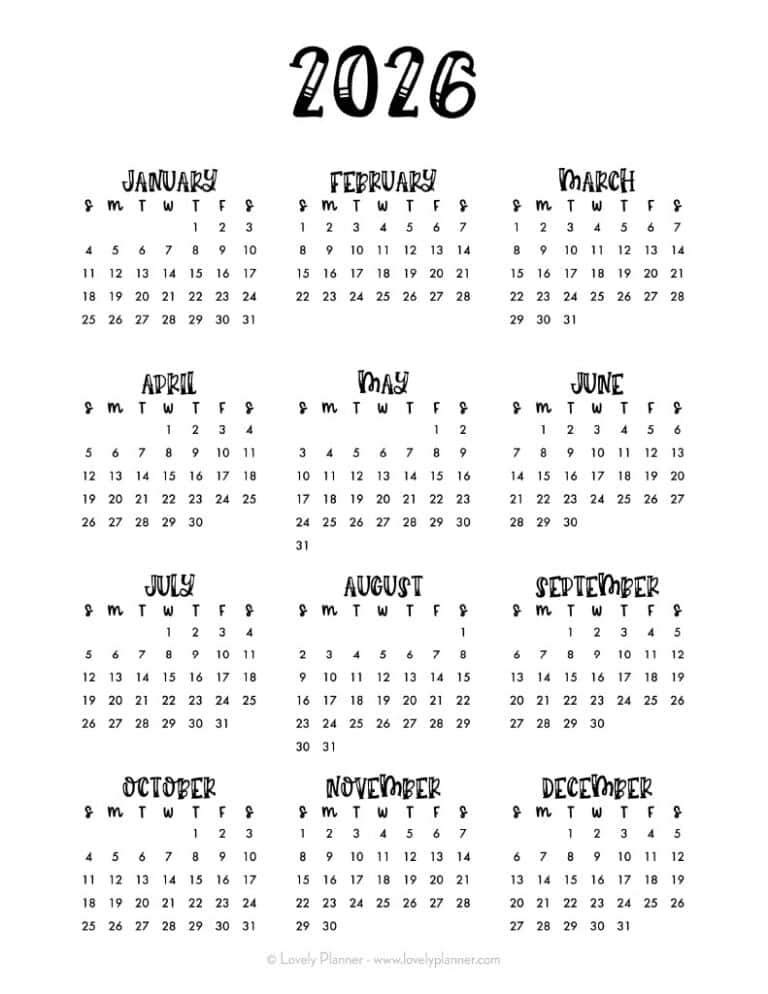 2026

JANUARY

| S | M | T | W | T | F | S |
|---|---|---|---|---|---|---|
| | | | | 1 | 2 | 3 |
| 4 | 5 | 6 | 7 | 8 | 9 | 10 |
| 11 | 12 | 13 | 14 | 15 | 16 | 17 |
| 18 | 19 | 20 | 21 | 22 | 23 | 24 |
| 25 | 26 | 27 | 28 | 29 | 30 | 31 |

FEBRUARY

| S | M | T | W | T | F | S |
|---|---|---|---|---|---|---|
| 1 | 2 | 3 | 4 | 5 | 6 | 7 |
| 8 | 9 | 10 | 11 | 12 | 13 | 14 |
| 15 | 16 | 17 | 18 | 19 | 20 | 21 |
| 22 | 23 | 24 | 25 | 26 | 27 | 28 |

MARCH

| S | M | T | W | T | F | S |
|---|---|---|---|---|---|---|
| 1 | 2 | 3 | 4 | 5 | 6 | 7 |
| 8 | 9 | 10 | 11 | 12 | 13 | 14 |
| 15 | 16 | 17 | 18 | 19 | 20 | 21 |
| 22 | 23 | 24 | 25 | 26 | 27 | 28 |
| 29 | 30 | 31 | | | | |

APRIL

| S | M | T | W | T | F | S |
|---|---|---|---|---|---|---|
| | | | 1 | 2 | 3 | 4 |
| 5 | 6 | 7 | 8 | 9 | 10 | 11 |
| 12 | 13 | 14 | 15 | 16 | 17 | 18 |
| 19 | 20 | 21 | 22 | 23 | 24 | 25 |
| 26 | 27 | 28 | 29 | 30 | | |

MAY

| S | M | T | W | T | F | S |
|---|---|---|---|---|---|---|
| | | | | | 1 | 2 |
| 3 | 4 | 5 | 6 | 7 | 8 | 9 |
| 10 | 11 | 12 | 13 | 14 | 15 | 16 |
| 17 | 18 | 19 | 20 | 21 | 22 | 23 |
| 24 | 25 | 26 | 27 | 28 | 29 | 30 |
| 31 | | | | | | |

JUNE

| S | M | T | W | T | F | S |
|---|---|---|---|---|---|---|
| | 1 | 2 | 3 | 4 | 5 | 6 |
| 7 | 8 | 9 | 10 | 11 | 12 | 13 |
| 14 | 15 | 16 | 17 | 18 | 19 | 20 |
| 21 | 22 | 23 | 24 | 25 | 26 | 27 |
| 28 | 29 | 30 | | | | |

JULY

| S | M | T | W | T | F | S |
|---|---|---|---|---|---|---|
| | | | 1 | 2 | 3 | 4 |
| 5 | 6 | 7 | 8 | 9 | 10 | 11 |
| 12 | 13 | 14 | 15 | 16 | 17 | 18 |
| 19 | 20 | 21 | 22 | 23 | 24 | 25 |
| 26 | 27 | 28 | 29 | 30 | 31 | |

AUGUST

| S | M | T | W | T | F | S |
|---|---|---|---|---|---|---|
| | | | | | | 1 |
| 2 | 3 | 4 | 5 | 6 | 7 | 8 |
| 9 | 10 | 11 | 12 | 13 | 14 | 15 |
| 16 | 17 | 18 | 19 | 20 | 21 | 22 |
| 23 | 24 | 25 | 26 | 27 | 28 | 29 |
| 30 | 31 | | | | | |

SEPTEMBER

| S | M | T | W | T | F | S |
|---|---|---|---|---|---|---|
| | | 1 | 2 | 3 | 4 | 5 |
| 6 | 7 | 8 | 9 | 10 | 11 | 12 |
| 13 | 14 | 15 | 16 | 17 | 18 | 19 |
| 20 | 21 | 22 | 23 | 24 | 25 | 26 |
| 27 | 28 | 29 | 30 | | | |

OCTOBER

| S | M | T | W | T | F | S |
|---|---|---|---|---|---|---|
| | | | | 1 | 2 | 3 |
| 4 | 5 | 6 | 7 | 8 | 9 | 10 |
| 11 | 12 | 13 | 14 | 15 | 16 | 17 |
| 18 | 19 | 20 | 21 | 22 | 23 | 24 |
| 25 | 26 | 27 | 28 | 29 | 30 | 31 |

NOVEMBER

| S | M | T | W | T | F | S |
|---|---|---|---|---|---|---|
| 1 | 2 | 3 | 4 | 5 | 6 | 7 |
| 8 | 9 | 10 | 11 | 12 | 13 | 14 |
| 15 | 16 | 17 | 18 | 19 | 20 | 21 |
| 22 | 23 | 24 | 25 | 26 | 27 | 28 |
| 29 | 30 | | | | | |

DECEMBER

| S | M | T | W | T | F | S |
|---|---|---|---|---|---|---|
| | | 1 | 2 | 3 | 4 | 5 |
| 6 | 7 | 8 | 9 | 10 | 11 | 12 |
| 13 | 14 | 15 | 16 | 17 | 18 | 19 |
| 20 | 21 | 22 | 23 | 24 | 25 | 26 |
| 27 | 28 | 29 | 30 | 31 | | |

© Lovely Planner - www.lovelyplanner.com